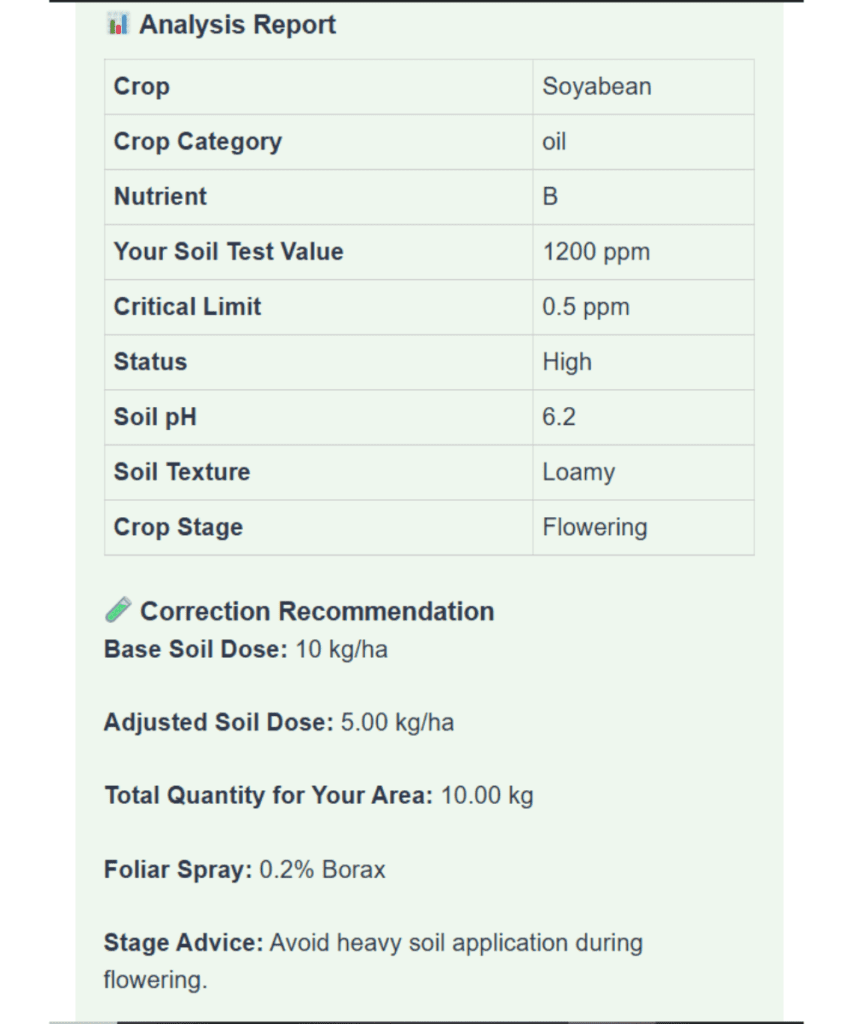 Analysis Report

| Crop | Soyabean |
|---|---|
| Crop Category | oil |
| Nutrient | B |
| Your Soil Test Value | 1200 ppm |
| Critical Limit | 0.5 ppm |
| Status | High |
| Soil pH | 6.2 |
| Soil Texture | Loamy |
| Crop Stage | Flowering |

Correction Recommendation

Base Soil Dose: 10 kg/ha

Adjusted Soil Dose: 5.00 kg/ha

Total Quantity for Your Area: 10.00 kg

Foliar Spray: 0.2% Borax

Stage Advice: Avoid heavy soil application during flowering.